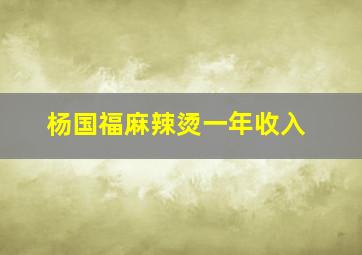 杨国福麻辣烫一年收入